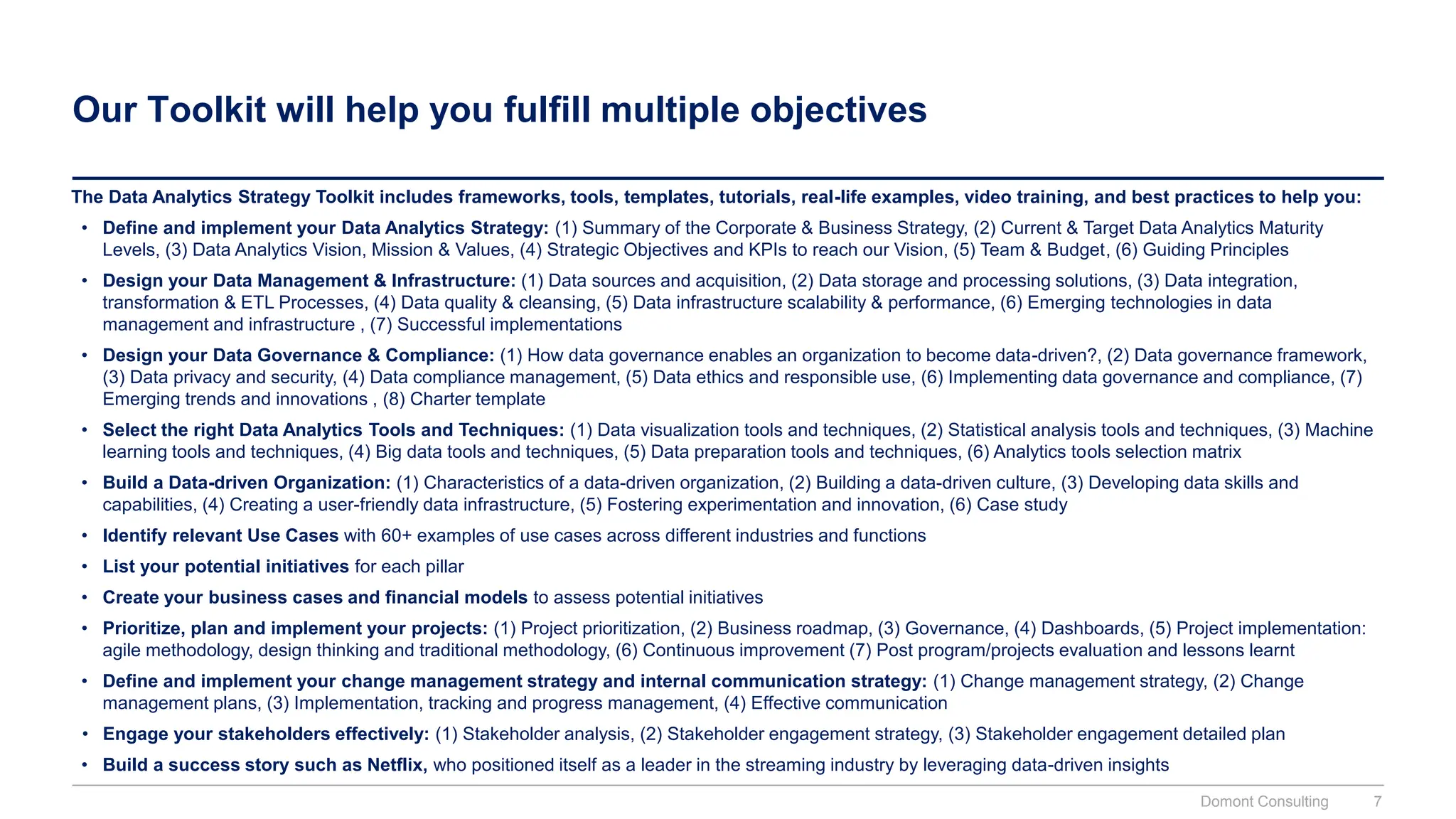 Our Toolkit will help you fulfill multiple objectives

The Data Analytics Strategy Toolkit includes frameworks, tools, templates, tutorials, real-life examples, video training, and best practices to help you:

• Define and implement your Data Analytics Strategy: (1) Summary of the Corporate & Business Strategy, (2) Current & Target Data Analytics Maturity Levels, (3) Data Analytics Vision, Mission & Values, (4) Strategic Objectives and KPIs to reach our Vision, (5) Team & Budget, (6) Guiding Principles

• Design your Data Management & Infrastructure: (1) Data sources and acquisition, (2) Data storage and processing solutions, (3) Data integration, transformation & ETL Processes, (4) Data quality & cleansing, (5) Data infrastructure scalability & performance, (6) Emerging technologies in data management and infrastructure , (7) Successful implementations

• Design your Data Governance & Compliance: (1) How data governance enables an organization to become data-driven?, (2) Data governance framework, (3) Data privacy and security, (4) Data compliance management, (5) Data ethics and responsible use, (6) Implementing data governance and compliance, (7) Emerging trends and innovations , (8) Charter template

• Select the right Data Analytics Tools and Techniques: (1) Data visualization tools and techniques, (2) Statistical analysis tools and techniques, (3) Machine learning tools and techniques, (4) Big data tools and techniques, (5) Data preparation tools and techniques, (6) Analytics tools selection matrix

• Build a Data-driven Organization: (1) Characteristics of a data-driven organization, (2) Building a data-driven culture, (3) Developing data skills and capabilities, (4) Creating a user-friendly data infrastructure, (5) Fostering experimentation and innovation, (6) Case study

• Identify relevant Use Cases with 60+ examples of use cases across different industries and functions

• List your potential initiatives for each pillar

• Create your business cases and financial models to assess potential initiatives

• Prioritize, plan and implement your projects: (1) Project prioritization, (2) Business roadmap, (3) Governance, (4) Dashboards, (5) Project implementation: agile methodology, design thinking and traditional methodology, (6) Continuous improvement (7) Post program/projects evaluation and lessons learnt

• Define and implement your change management strategy and internal communication strategy: (1) Change management strategy, (2) Change management plans, (3) Implementation, tracking and progress management, (4) Effective communication

• Engage your stakeholders effectively: (1) Stakeholder analysis, (2) Stakeholder engagement strategy, (3) Stakeholder engagement detailed plan

• Build a success story such as Netflix, who positioned itself as a leader in the streaming industry by leveraging data-driven insights

Domont Consulting 7